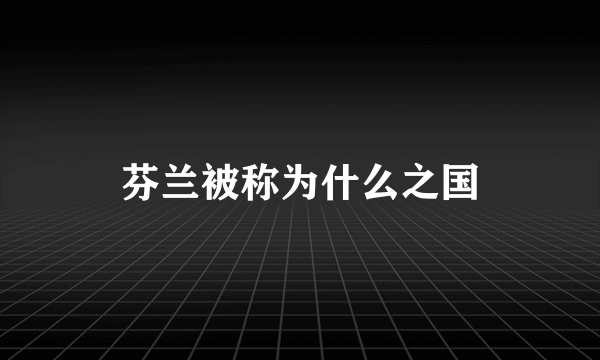 芬兰被称为什么之国